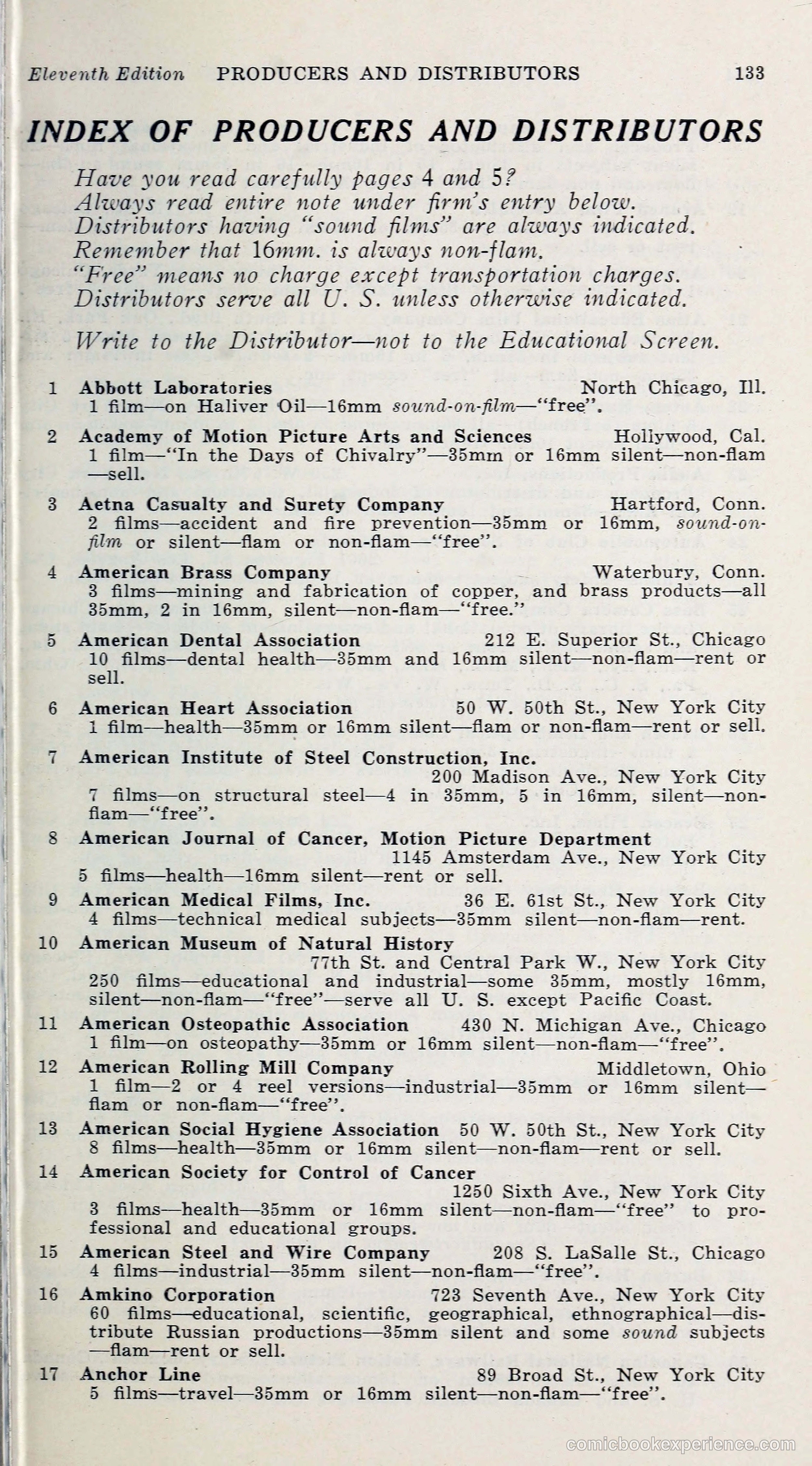 Eleventh Edition PRODUCERS AND DISTRIBUTORS 133

INDEX OF PRODUCERS AND DISTRIBUTORS

Have you read carefully pages 4 and 5?
Always read entire note under firm's entry below.
Distributors having "sound films" are always indicated.
Remember that 16mm. is always non-flam.
"Free" means no charge except transportation charges.
Distributors serve all U. S. unless otherwise indicated.

Write to the Distributor—not to the Educational Screen.

1 Abbott Laboratories North Chicago, Ill.
1 film—on Haliver Oil—16mm sound-on-film—"free".

2 Academy of Motion Picture Arts and Sciences Hollywood, Cal.
1 film—"In the Days of Chivalry"—35mm or 16mm silent—non-flam—sell.

3 Aetna Casualty and Surety Company Hartford, Conn.
2 films—accident and fire prevention—35mm or 16mm, sound-on-film or silent—flam or non-flam—"free".

4 American Brass Company Waterbury, Conn.
3 films—mining and fabrication of copper, and brass products—all 35mm, 2 in 16mm, silent—non-flam—"free."

5 American Dental Association 212 E. Superior St., Chicago
10 films—dental health—35mm and 16mm silent—non-flam—rent or sell.

6 American Heart Association 50 W. 50th St., New York City
1 film—health—35mm or 16mm silent—flam or non-flam—rent or sell.

7 American Institute of Steel Construction, Inc.
200 Madison Ave., New York City
7 films—on structural steel—4 in 35mm, 5 in 16mm, silent—non-flam—"free".

8 American Journal of Cancer, Motion Picture Department
1145 Amsterdam Ave., New York City
5 films—health—16mm silent—rent or sell.

9 American Medical Films, Inc. 36 E. 61st St., New York City
4 films—technical medical subjects—35mm silent—non-flam—rent.

10 American Museum of Natural History
77th St. and Central Park W., New York City
250 films—educational and industrial—some 35mm, mostly 16mm, silent—non-flam—"free"—serve all U. S. except Pacific Coast.

11 American Osteopathic Association 430 N. Michigan Ave., Chicago
1 film—on osteopathy—35mm or 16mm silent—non-flam—"free".

12 American Rolling Mill Company Middletown, Ohio
1 film—2 or 4 reel versions—industrial—35mm or 16mm silent—flam or non-flam—"free".

13 American Social Hygiene Association 50 W. 50th St., New York City
8 films—health—35mm or 16mm silent—non-flam—rent or sell.

14 American Society for Control of Cancer
1250 Sixth Ave., New York City
3 films—health—35mm or 16mm silent—non-flam—"free" to professional and educational groups.

15 American Steel and Wire Company 208 S. LaSalle St., Chicago
4 films—industrial—35mm silent—non-flam—"free".

16 Amkino Corporation 723 Seventh Ave., New York City
60 films—educational, scientific, geographical, ethnographical—distribute Russian productions—35mm silent and some sound subjects—flam—rent or sell.

17 Anchor Line 89 Broad St., New York City
5 films—travel—35mm or 16mm silent—non-flam—"free".

comicbookexperience.com